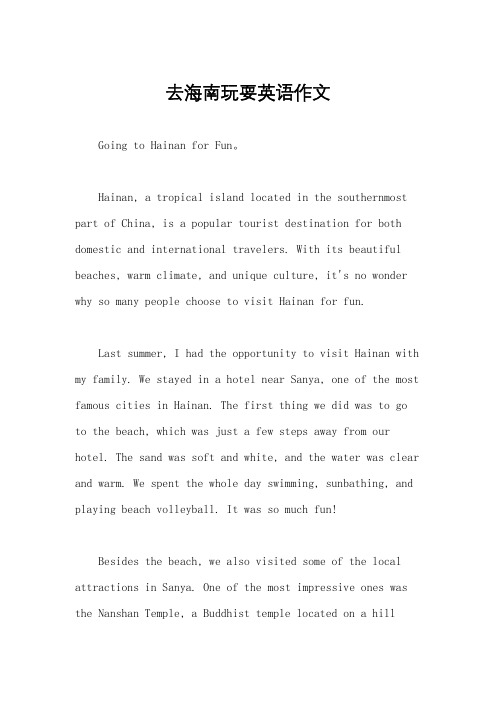 去海南玩耍英语作文

Going to Hainan for Fun。

Hainan, a tropical island located in the southernmost part of China, is a popular tourist destination for both domestic and international travelers. With its beautiful beaches, warm climate, and unique culture, it's no wonder why so many people choose to visit Hainan for fun.

Last summer, I had the opportunity to visit Hainan with my family. We stayed in a hotel near Sanya, one of the most famous cities in Hainan. The first thing we did was to go to the beach, which was just a few steps away from our hotel. The sand was soft and white, and the water was clear and warm. We spent the whole day swimming, sunbathing, and playing beach volleyball. It was so much fun!

Besides the beach, we also visited some of the local attractions in Sanya. One of the most impressive ones was the Nanshan Temple, a Buddhist temple located on a hill